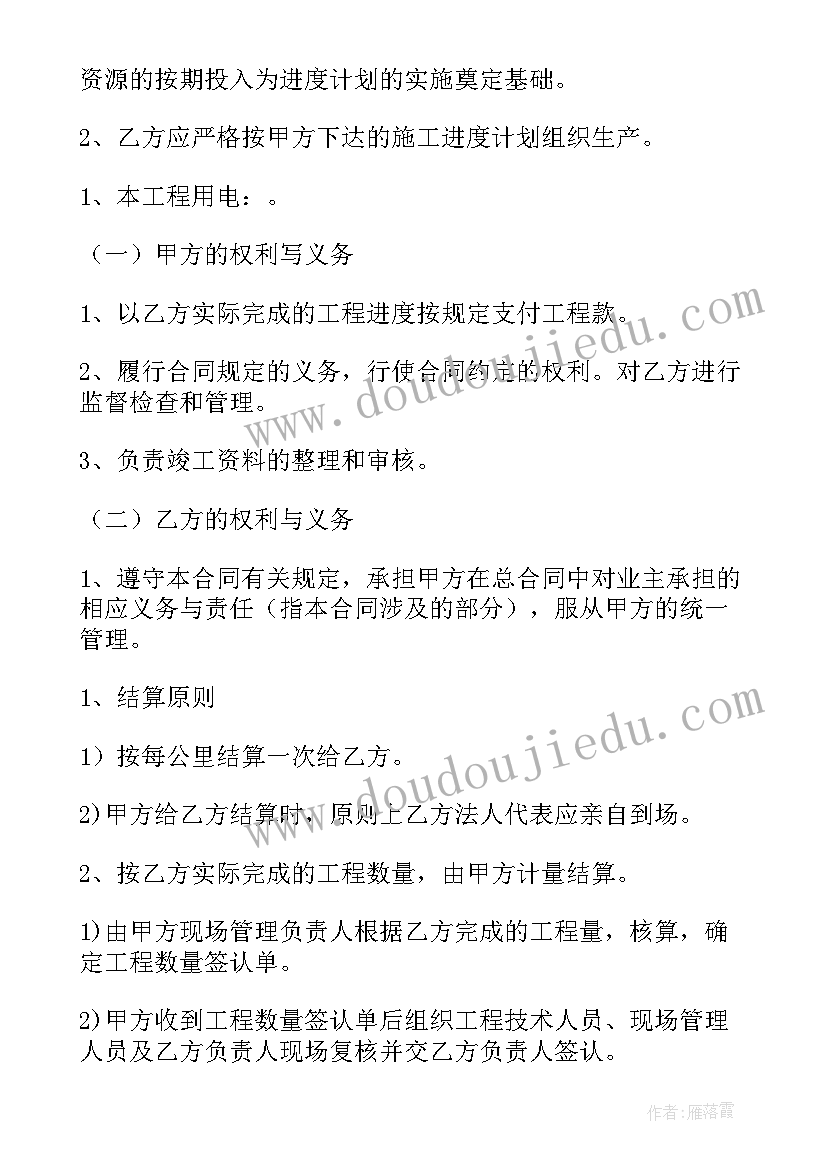 资源的按期投入为进度计划的实施奠定基础。

2、乙方应严格按甲方下达的施工进度计划组织生产。

1、本工程用电：。

（一）甲方的权利写义务

1、以乙方实际完成的工程进度按规定支付工程款。

2、履行合同规定的义务，行使合同约定的权利。对乙方进行监督检查和管理。

3、负责竣工资料的整理和审核。

（二）乙方的权利与义务

1、遵守本合同有关规定，承担甲方在总合同中对业主承担的相应义务与责任（指本合同涉及的部分），服从甲方的统一管理。

1、结算原则

1）按每公里结算一次给乙方。

2)甲方给乙方结算时，原则上乙方法人代表应亲自到场。

2、按乙方实际完成的工程数量，由甲方计量结算。

1)由甲方现场管理负责人根据乙方完成的工程量，核算，确定工程数量签认单。

2)甲方收到工程数量签认单后组织工程技术人员、现场管理人员及乙方负责人现场复核并交乙方负责人签认。

www.doudoujiedu.com

www.doudoujiedu.com

作者：雁落霞